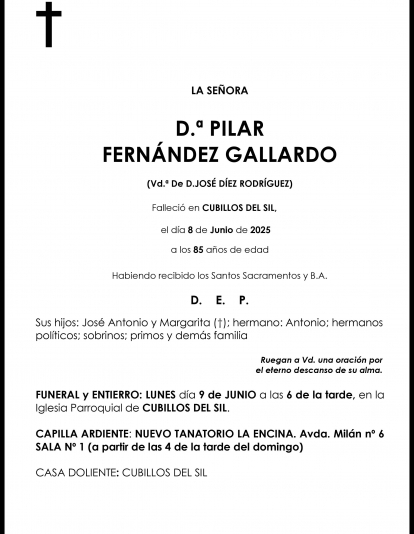 LA SEÑORA

D.ª PILAR
FERNÁNDEZ GALLARDO

(Vd.ª De D.JOSÉ DÍEZ RODRÍGUEZ)

Falleció en CUBILLOS DEL SIL,

el día 8 de Junio de 2025

a los 85 años de edad

Habiendo recibido los Santos Sacramentos y B.A.

D. E. P.

Sus hijos: José Antonio y Margarita (†); hermano: Antonio; hermanos políticos; sobrinos; primos y demás familia

Ruegan a Vd. una oración por
el eterno descanso de su alma.

FUNERAL y ENTIERRO: LUNES día 9 de JUNIO a las 6 de la tarde, en la Iglesia Parroquial de CUBILLOS DEL SIL.

CAPILLA ARDIENTE: NUEVO TANATORIO LA ENCINA. Avda. Milán nº 6 SALA Nº 1 (a partir de las 4 de la tarde del domingo)

CASA DOLIENTE: CUBILLOS DEL SIL